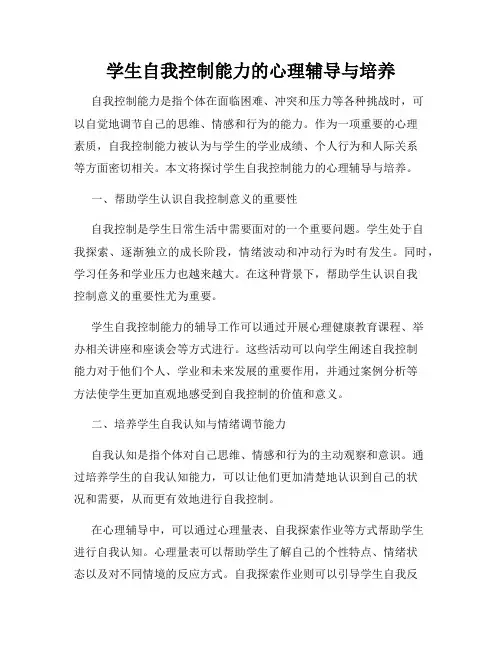 学生自我控制能力的心理辅导与培养

自我控制能力是指个体在面临困难、冲突和压力等各种挑战时，可以自觉地调节自己的思维、情感和行为的能力。作为一项重要的心理素质，自我控制能力被认为与学生的学业成绩、个人行为和人际关系等方面密切相关。本文将探讨学生自我控制能力的心理辅导与培养。

一、帮助学生认识自我控制意义的重要性

自我控制是学生日常生活中需要面对的一个重要问题。学生处于自我探索、逐渐独立的成长阶段，情绪波动和冲动行为时有发生。同时，学习任务和学业压力也越来越大。在这种背景下，帮助学生认识自我控制意义的重要性尤为重要。

学生自我控制能力的辅导工作可以通过开展心理健康教育课程、举办相关讲座和座谈会等方式进行。这些活动可以向学生阐述自我控制能力对于他们个人、学业和未来发展的重要作用，并通过案例分析等方法使学生更加直观地感受到自我控制的价值和意义。

二、培养学生自我认知与情绪调节能力

自我认知是指个体对自己思维、情感和行为的主动观察和意识。通过培养学生的自我认知能力，可以让他们更加清楚地认识到自己的状况和需要，从而更有效地进行自我控制。

在心理辅导中，可以通过心理量表、自我探索作业等方式帮助学生进行自我认知。心理量表可以帮助学生了解自己的个性特点、情绪状态以及对不同情境的反应方式。自我探索作业则可以引导学生自我反